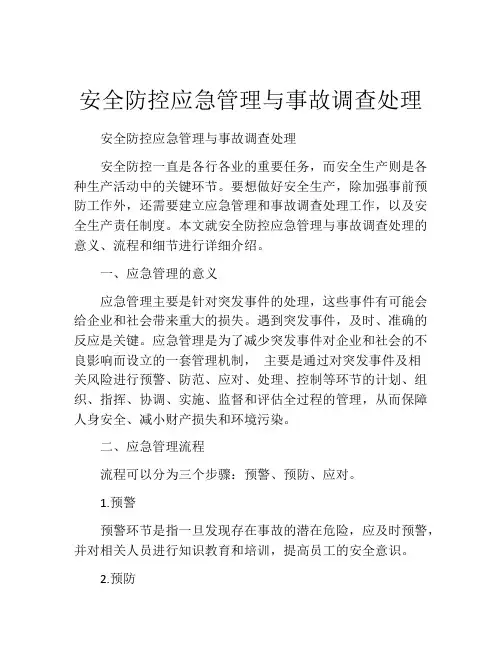 安全防控应急管理与事故调查处理

安全防控应急管理与事故调查处理

安全防控一直是各行各业的重要任务，而安全生产则是各种生产活动中的关键环节。要想做好安全生产，除加强事前预防工作外，还需要建立应急管理和事故调查处理工作，以及安全生产责任制度。本文就安全防控应急管理与事故调查处理的意义、流程和细节进行详细介绍。

一、应急管理的意义

应急管理主要是针对突发事件的处理，这些事件有可能会给企业和社会带来重大的损失。遇到突发事件，及时、准确的反应是关键。应急管理是为了减少突发事件对企业和社会的不良影响而设立的一套管理机制， 主要是通过对突发事件及相关风险进行预警、防范、应对、处理、控制等环节的计划、组织、指挥、协调、实施、监督和评估全过程的管理，从而保障人身安全、减小财产损失和环境污染。

二、应急管理流程

流程可以分为三个步骤：预警、预防、应对。

1.预警

预警环节是指一旦发现存在事故的潜在危险，应及时预警，并对相关人员进行知识教育和培训，提高员工的安全意识。

2.预防